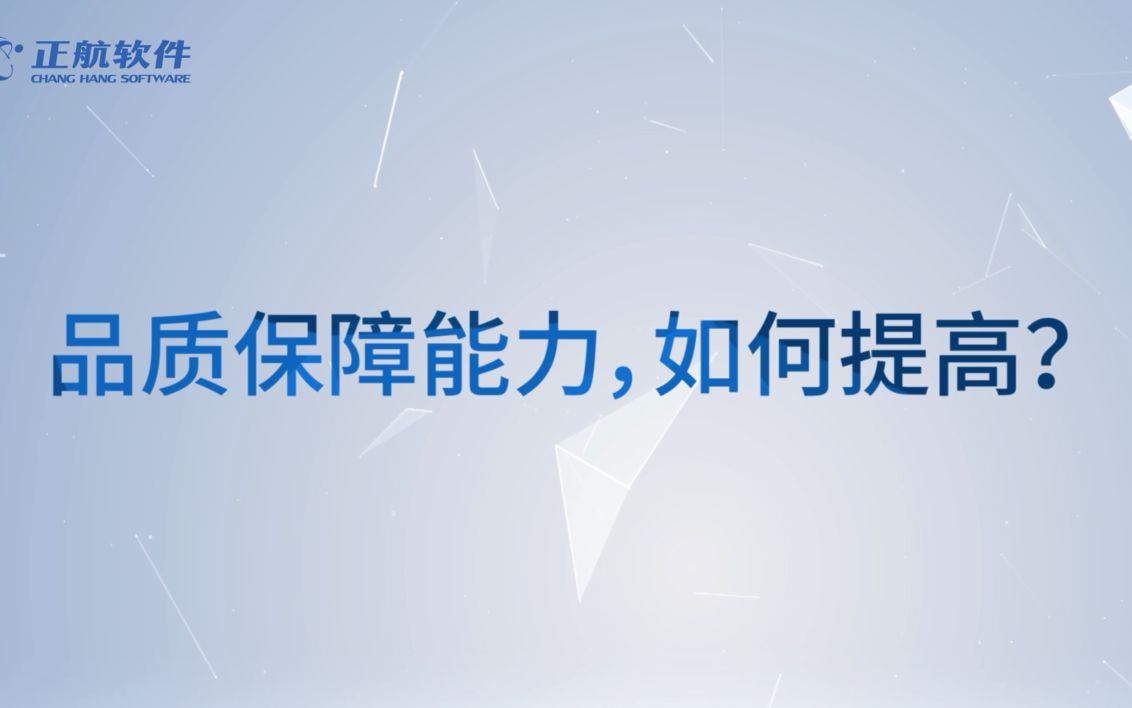 正航软件
CHANG HANG SOFTWARE

品质保障能力，如何提高？